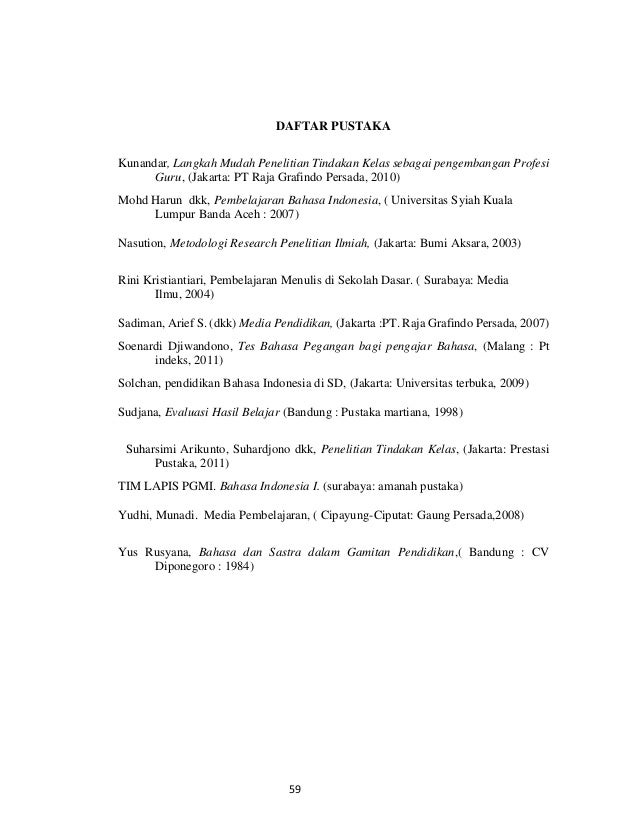 DAFTAR PUSTAKA

Kunandar, Langkah Mudah Penelitian Tindakan Kelas sebagai pengembangan Profesi Guru, (Jakarta: PT Raja Grafindo Persada, 2010)

Mohd Harun dkk, Pembelajaran Bahasa Indonesia, ( Universitas Syiah Kuala Lumpur Banda Aceh : 2007)

Nasution, Metodologi Research Penelitian Ilmiah, (Jakarta: Bumi Aksara, 2003)

Rini Kristiantiari, Pembelajaran Menulis di Sekolah Dasar. ( Surabaya: Media Ilmu, 2004)

Sadiman, Arief S. (dkk) Media Pendidikan, (Jakarta :PT. Raja Grafindo Persada, 2007)

Soenardi Djiwandono, Tes Bahasa Pegangan bagi pengajar Bahasa, (Malang : Pt indeks, 2011)

Solchan, pendidikan Bahasa Indonesia di SD, (Jakarta: Universitas terbuka, 2009)

Sudjana, Evaluasi Hasil Belajar (Bandung : Pustaka martiana, 1998)

Suharsimi Arikunto, Suhardjono dkk, Penelitian Tindakan Kelas, (Jakarta: Prestasi Pustaka, 2011)

TIM LAPIS PGMI. Bahasa Indonesia I. (surabaya: amanah pustaka)

Yudhi, Munadi. Media Pembelajaran, ( Cipayung-Ciputat: Gaung Persada,2008)

Yus Rusyana, Bahasa dan Sastra dalam Gamitan Pendidikan,( Bandung : CV Diponegoro : 1984)

59